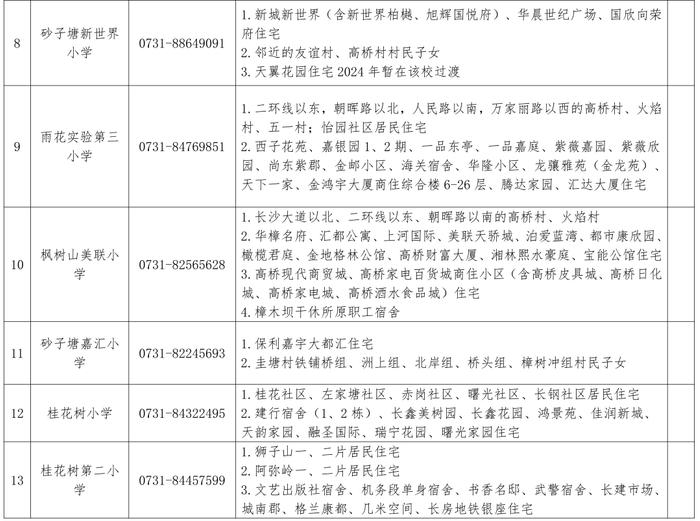 | 8 | 砂子塘新世界小学 | 0731-88649091 | 1.新城新世界（含新世界柏樾、旭辉国悦府）、华晨世纪广场、国欣向荣府住宅 2.邻近的友谊村、高桥村村民子女 3.天翼花园住宅2024年暂在该校过渡 |  |
|---|---|---|---|---|
| 9 | 雨花实验第三小学 | 0731-84769851 | 1.二环线以东，朝晖路以北，人民路以南，万家丽路以西的高桥村、火焰村、五一村；怡园社区居民住宅 2.西子花苑、嘉银园1、2期、一品东亭、一品嘉庭、紫薇嘉园、紫薇欣园、尚东紫郡、金邮小区、海关宿舍、华隆小区、龙骧雅苑（金龙苑）、天下一家、金鸿宇大厦商住综合楼6-26层、腾达家园、汇达大厦住宅 |  |
| 10 | 枫树山美联小学 | 0731-82565628 | 1.长沙大道以北、二环线以东、朝晖路以南的高桥村、火焰村 2.华樟名府、汇都公寓、上河国际、美联天骄城、泊爱蓝湾、都市康欣园、橄榄君庭、金地格林公馆、高桥财富大厦、湘林熙水豪庭、宝能公馆住宅 3.高桥现代商贸城、高桥家电百货城商住小区（含高桥皮具城、高桥日化城、高桥家电城、高桥酒水食品城）住宅 4.樟木坝干休所原职工宿舍 |  |
| 11 | 砂子塘嘉汇小学 | 0731-82245693 | 1.保利嘉宇大都汇住宅 2.圭塘村铁铺桥组、洲上组、北岸组、桥头组、樟树冲组村民子女 |  |
| 12 | 桂花树小学 | 0731-84322495 | 1.桂花社区、左家塘社区、赤岗社区、曙光社区、长钢社区居民住宅 2.建行宿舍（1、2栋）、长鑫美树园、长鑫花园、鸿景苑、佳润新城、天韵家园、融圣国际、瑞宁花园、曙光家园住宅 |  |
| 13 | 桂花树第二小学 | 0731-84457599 | 1.狮子山一、二片居民住宅 2.阿弥岭一、二片居民住宅 3.文艺出版社宿舍、机务段单身宿舍、书香名邸、武警宿舍、长建市场、城南郡、格兰康都、几米空间、长房地铁银座住宅 |  |